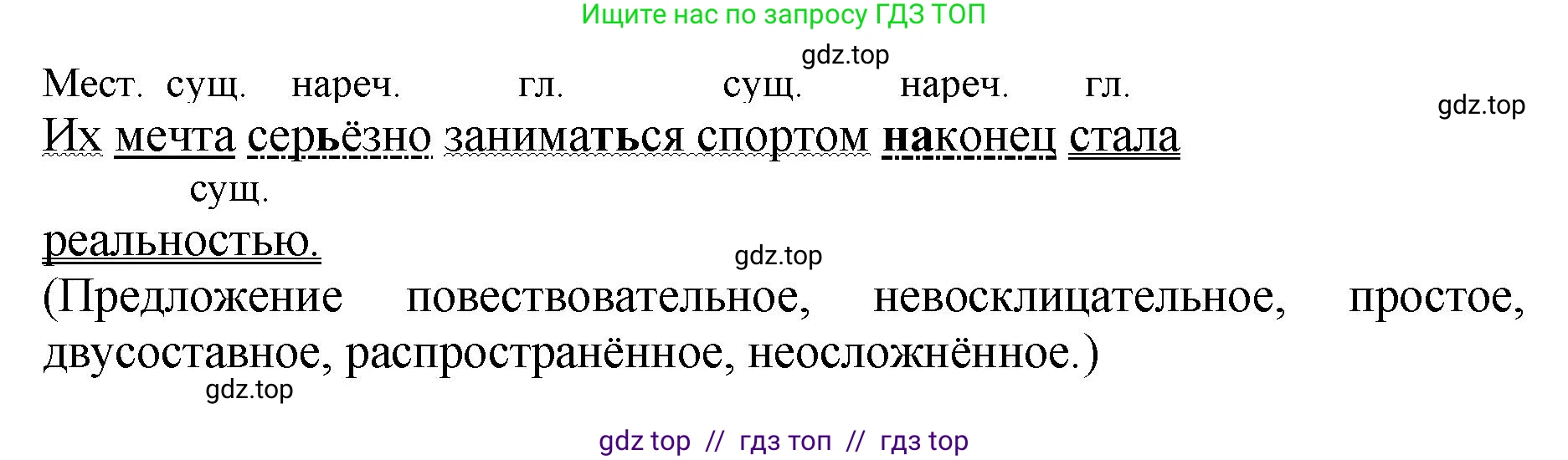 Ищите нас по запросу ГДЗ ТОП

gdz.top

Мест. сущ. нареч. гл. сущ. нареч. гл.

gdz.top

Их мечта серьёзно заниматься спортом наконец стала

сущ.

реальностью.

gdz.top

(Предложение повествовательное, невосклицательное, простое, двусоставное, распространённое, неосложнённое.)

gdz.top

gdz top // гдз топ // гдз top